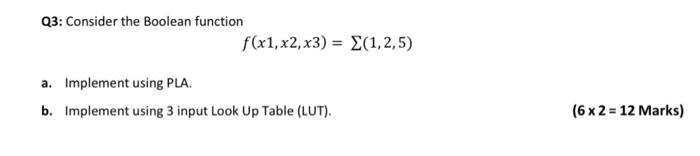 Q3: Consider the Boolean function

$f(x1, x2, x3) = \sum(1, 2, 5)$

a. Implement using PLA.

b. Implement using 3 input Look Up Table (LUT).

(6 x 2 = 12 Marks)